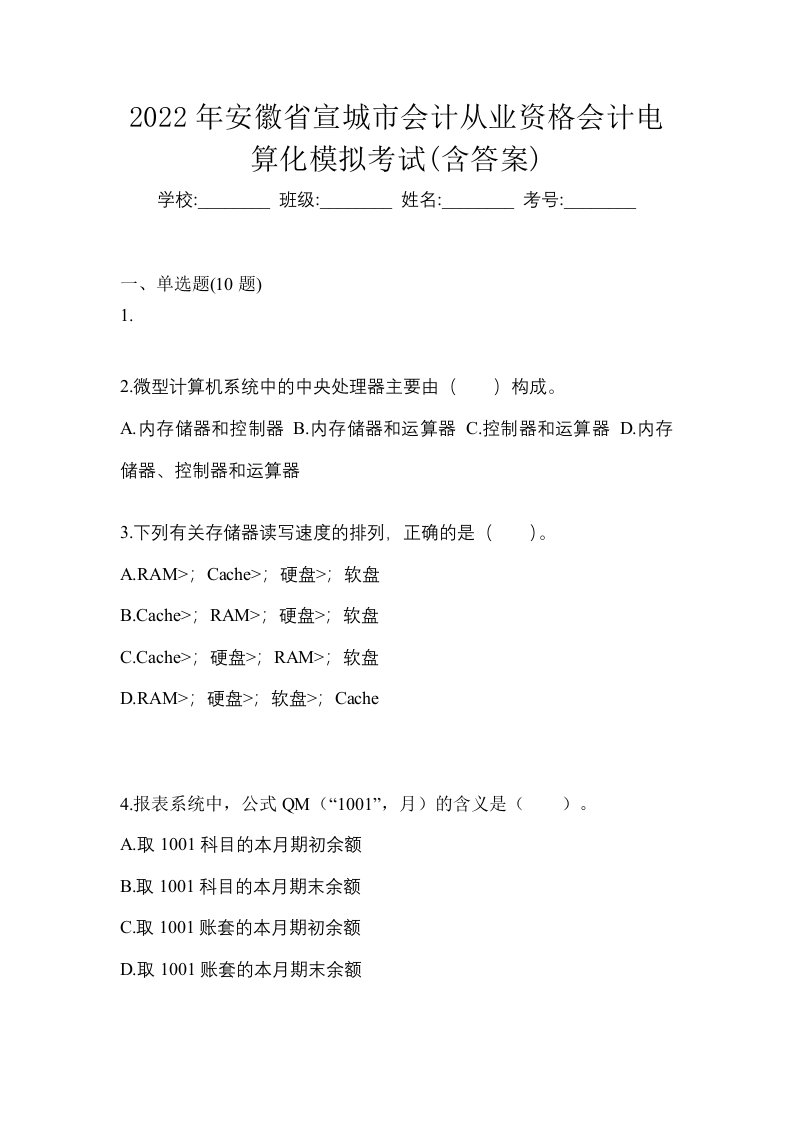 2022年安徽省宣城市会计从业资格会计电算化模拟考试(含答案)

学校:________ 班级:________ 姓名:________ 考号:________

一、单选题(10 题)

1.

2.微型计算机系统中的中央处理器主要由（　　）构成。

A.内存储器和控制器 B.内存储器和运算器 C.控制器和运算器 D.内存储器、控制器和运算器

3.下列有关存储器读写速度的排列，正确的是（　　）。

A.RAM>；Cache>；硬盘>；软盘

B.Cache>；RAM>；硬盘>；软盘

C.Cache>；硬盘>；RAM>；软盘

D.RAM>；硬盘>；软盘>；Cache

4.报表系统中，公式 QM（“1001”，月）的含义是（　　）。

A.取 1001 科目的本月期初余额

B.取 1001 科目的本月期末余额

C.取 1001 账套的本月期初余额

D.取 1001 账套的本月期末余额